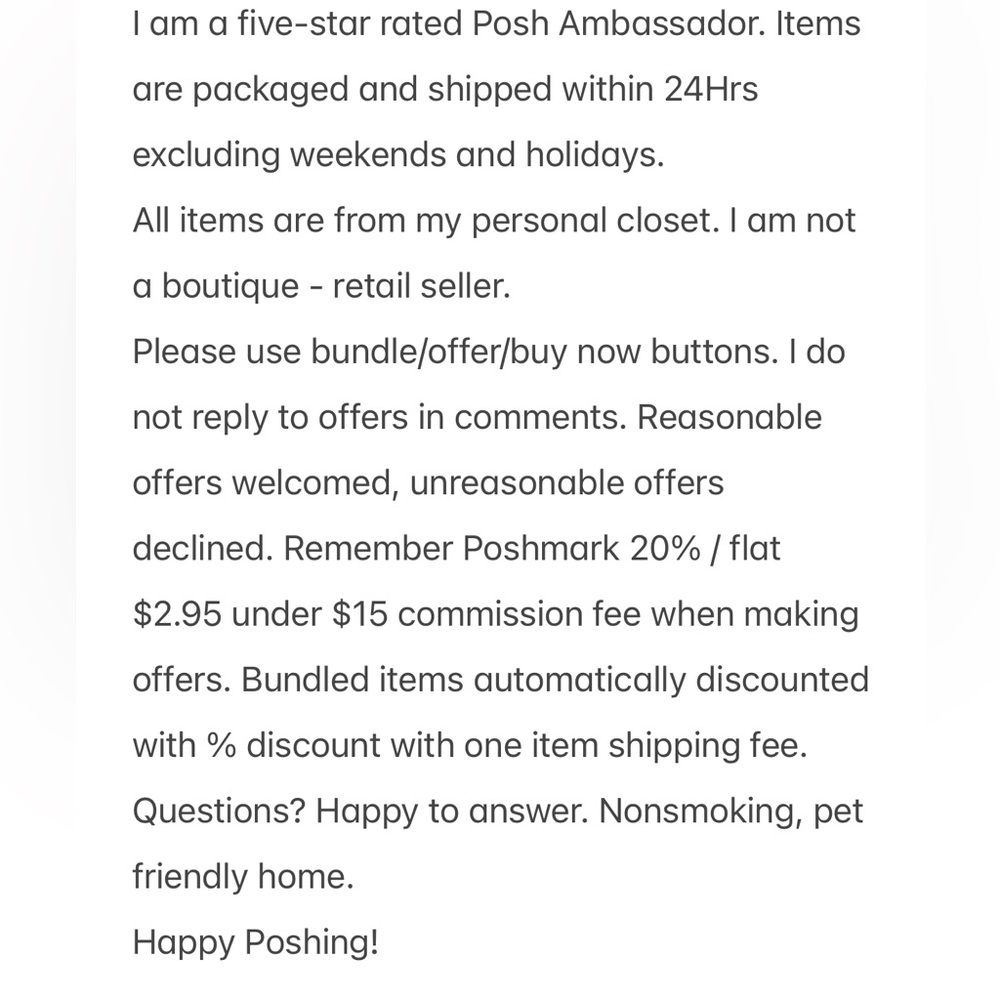 I am a five-star rated Posh Ambassador. Items are packaged and shipped within 24Hrs excluding weekends and holidays.
All items are from my personal closet. I am not a boutique - retail seller.
Please use bundle/offer/buy now buttons. I do not reply to offers in comments. Reasonable offers welcomed, unreasonable offers declined. Remember Poshmark 20% / flat \$2.95 under \$15 commission fee when making offers. Bundled items automatically discounted with % discount with one item shipping fee.
Questions? Happy to answer. Nonsmoking, pet friendly home.
Happy Poshing!